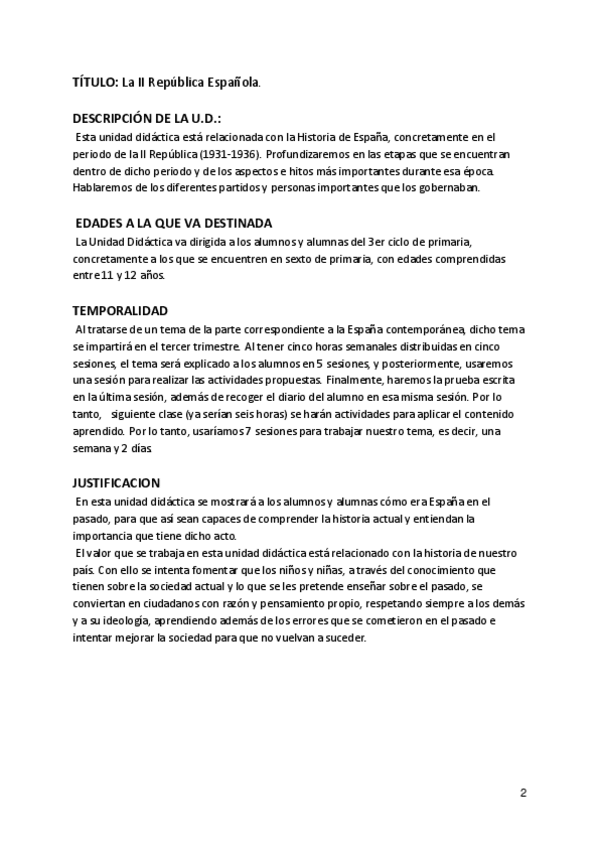 TÍTULO: La II República Española.

DESCRIPCIÓN DE LA U.D.:
Esta unidad didáctica está relacionada con la Historia de España, concretamente en el periodo de la II República (1931-1936). Profundizaremos en las etapas que se encuentran dentro de dicho periodo y de los aspectos e hitos más importantes durante esa época. Hablaremos de los diferentes partidos y personas importantes que los gobernaban.

EDADES A LA QUE VA DESTINADA
La Unidad Didáctica va dirigida a los alumnos y alumnas del 3er ciclo de primaria, concretamente a los que se encuentren en sexto de primaria, con edades comprendidas entre 11 y 12 años.

TEMPORALIDAD
Al tratarse de un tema de la parte correspondiente a la España contemporánea, dicho tema se impartirá en el tercer trimestre. Al tener cinco horas semanales distribuidas en cinco sesiones, el tema será explicado a los alumnos en 5 sesiones, y posteriormente, usaremos una sesión para realizar las actividades propuestas. Finalmente, haremos la prueba escrita en la última sesión, además de recoger el diario del alumno en esa misma sesión. Por lo tanto, siguiente clase (ya serían seis horas) se harán actividades para aplicar el contenido aprendido. Por lo tanto, usaríamos 7 sesiones para trabajar nuestro tema, es decir, una semana y 2 días.

JUSTIFICACION
En esta unidad didáctica se mostrará a los alumnos y alumnas cómo era España en el pasado, para que así sean capaces de comprender la historia actual y entiendan la importancia que tiene dicho acto.
El valor que se trabaja en esta unidad didáctica está relacionado con la historia de nuestro país. Con ello se intenta fomentar que los niños y niñas, a través del conocimiento que tienen sobre la sociedad actual y lo que se les pretende enseñar sobre el pasado, se conviertan en ciudadanos con razón y pensamiento propio, respetando siempre a los demás y a su ideología, aprendiendo además de los errores que se cometieron en el pasado e intentar mejorar la sociedad para que no vuelvan a suceder.

2